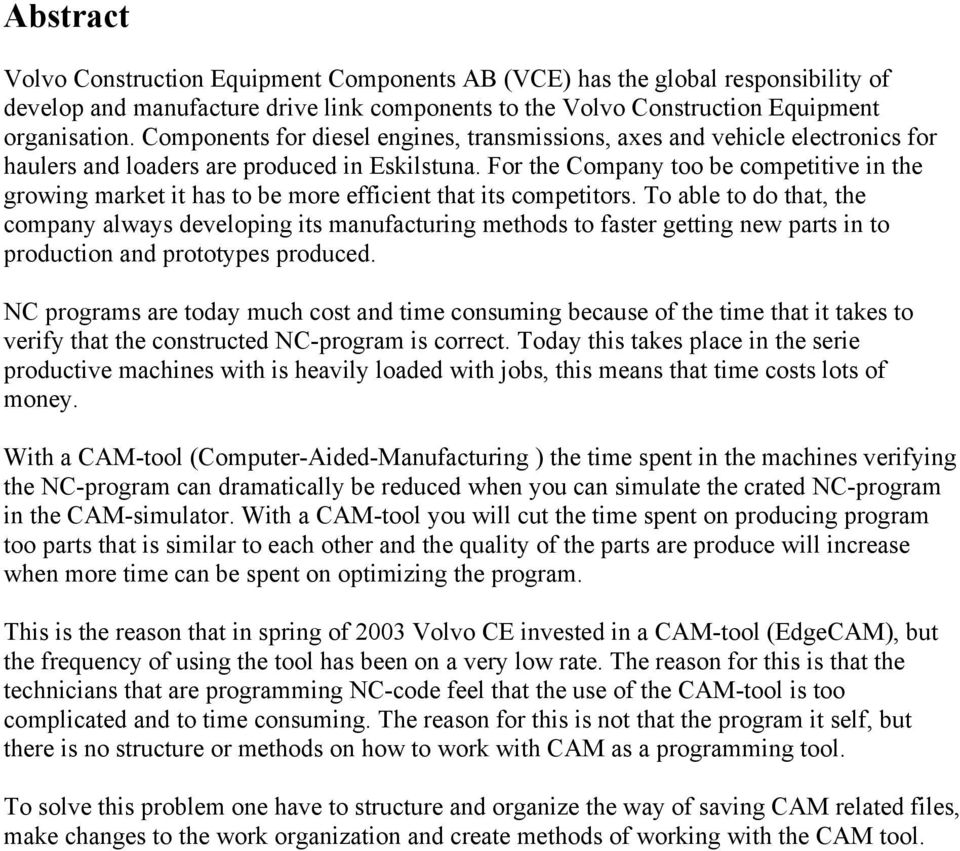 Abstract

Volvo Construction Equipment Components AB (VCE) has the global responsibility of develop and manufacture drive link components to the Volvo Construction Equipment organisation. Components for diesel engines, transmissions, axes and vehicle electronics for haulers and loaders are produced in Eskilstuna. For the Company too be competitive in the growing market it has to be more efficient that its competitors. To able to do that, the company always developing its manufacturing methods to faster getting new parts in to production and prototypes produced.

NC programs are today much cost and time consuming because of the time that it takes to verify that the constructed NC-program is correct. Today this takes place in the serie productive machines with is heavily loaded with jobs, this means that time costs lots of money.

With a CAM-tool (Computer-Aided-Manufacturing ) the time spent in the machines verifying the NC-program can dramatically be reduced when you can simulate the crated NC-program in the CAM-simulator. With a CAM-tool you will cut the time spent on producing program too parts that is similar to each other and the quality of the parts are produce will increase when more time can be spent on optimizing the program.

This is the reason that in spring of 2003 Volvo CE invested in a CAM-tool (EdgeCAM), but the frequency of using the tool has been on a very low rate. The reason for this is that the technicians that are programming NC-code feel that the use of the CAM-tool is too complicated and to time consuming. The reason for this is not that the program it self, but there is no structure or methods on how to work with CAM as a programming tool.

To solve this problem one have to structure and organize the way of saving CAM related files, make changes to the work organization and create methods of working with the CAM tool.